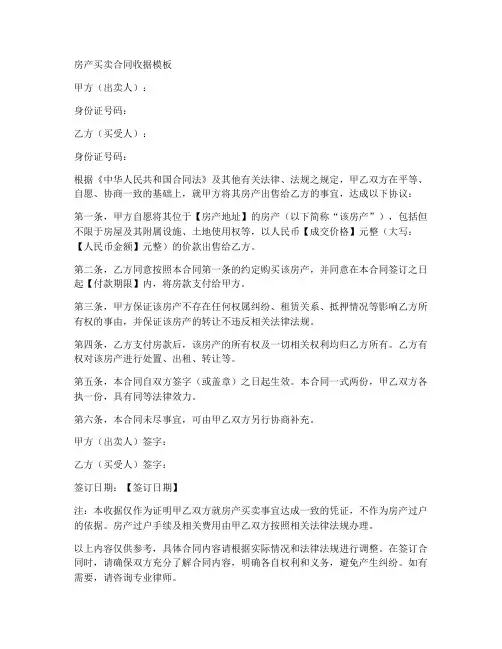 房产买卖合同收据模板

甲方（出卖人）：

身份证号码：

乙方（买受人）：

身份证号码：

根据《中华人民共和国合同法》及其他有关法律、法规之规定，甲乙双方在平等、自愿、协商一致的基础上，就甲方将其房产出售给乙方的事宜，达成以下协议：

第一条，甲方自愿将其位于【房产地址】的房产（以下简称“该房产”），包括但不限于房屋及其附属设施、土地使用权等，以人民币【成交价格】元整（大写：【人民币金额】元整）的价款出售给乙方。

第二条，乙方同意按照本合同第一条的约定购买该房产，并同意在本合同签订之日起【付款期限】内，将房款支付给甲方。

第三条，甲方保证该房产不存在任何权属纠纷、租赁关系、抵押情况等影响乙方所有权的事由，并保证该房产的转让不违反相关法律法规。

第四条，乙方支付房款后，该房产的所有权及一切相关权利均归乙方所有。乙方有权对该房产进行处置、出租、转让等。

第五条，本合同自双方签字（或盖章）之日起生效。本合同一式两份，甲乙双方各执一份，具有同等法律效力。

第六条，本合同未尽事宜，可由甲乙双方另行协商补充。

甲方（出卖人）签字：

乙方（买受人）签字：

签订日期：【签订日期】

注：本收据仅作为证明甲乙双方就房产买卖事宜达成一致的凭证，不作为房产过户的依据。房产过户手续及相关费用由甲乙双方按照相关法律法规办理。

以上内容仅供参考，具体合同内容请根据实际情况和法律法规进行调整。在签订合同时，请确保双方充分了解合同内容，明确各自权利和义务，避免产生纠纷。如有需要，请咨询专业律师。